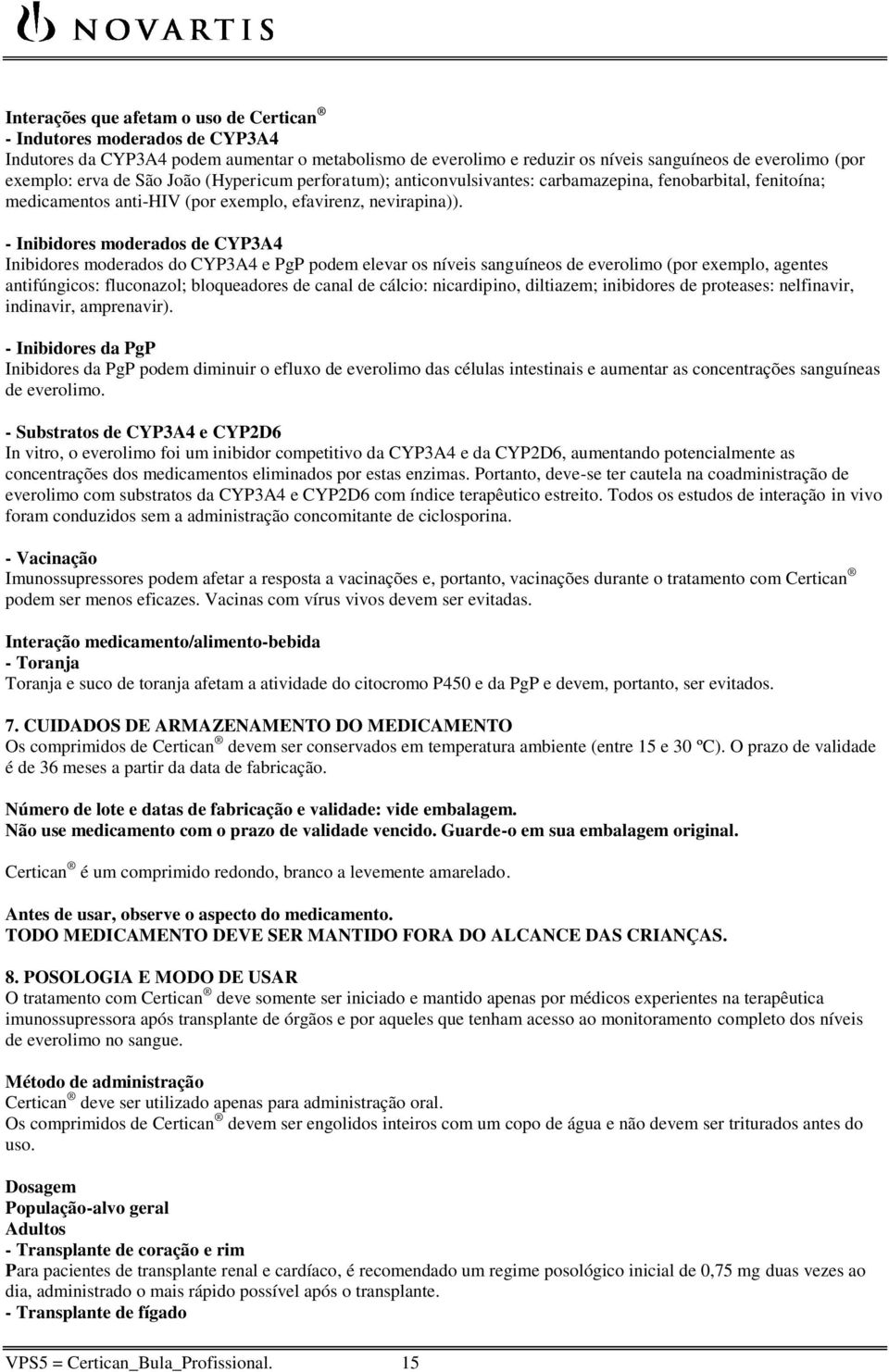 NOVARTIS

Interações que afetam o uso de Certican ®
- Indutores moderados de CYP3A4
Indutores da CYP3A4 podem aumentar o metabolismo de everolimo e reduzir os níveis sanguíneos de everolimo (por exemplo: erva de São João (Hypericum perforatum); anticonvulsivantes: carbamazepina, fenobarbital, fenitoína; medicamentos anti-HIV (por exemplo, efavirenz, nevirapina)).

- Inibidores moderados de CYP3A4
Inibidores moderados do CYP3A4 e PgP podem elevar os níveis sanguíneos de everolimo (por exemplo, agentes antifúngicos: fluconazol; bloqueadores de canal de cálcio: nicardipino, diltiazem; inibidores de proteases: nelfinavir, indinavir, amprenavir).

- Inibidores da PgP
Inibidores da PgP podem diminuir o efluxo de everolimo das células intestinais e aumentar as concentrações sanguíneas de everolimo.

- Substratos de CYP3A4 e CYP2D6
In vitro, o everolimo foi um inibidor competitivo da CYP3A4 e da CYP2D6, aumentando potencialmente as concentrações dos medicamentos eliminados por estas enzimas. Portanto, deve-se ter cautela na coadministração de everolimo com substratos da CYP3A4 e CYP2D6 com índice terapêutico estreito. Todos os estudos de interação in vivo foram conduzidos sem a administração concomitante de ciclosporina.

- Vacinação
Imunossupressores podem afetar a resposta a vacinações e, portanto, vacinações durante o tratamento com Certican ® podem ser menos eficazes. Vacinas com vírus vivos devem ser evitadas.

Interação medicamento/alimento-bebida
- Toranja
Toranja e suco de toranja afetam a atividade do citocromo P450 e da PgP e devem, portanto, ser evitados.

7. CUIDADOS DE ARMAZENAMENTO DO MEDICAMENTO
Os comprimidos de Certican ® devem ser conservados em temperatura ambiente (entre 15 e 30 ºC). O prazo de validade é de 36 meses a partir da data de fabricação.

Número de lote e datas de fabricação e validade: vide embalagem.
Não use medicamento com o prazo de validade vencido. Guarde-o em sua embalagem original.

Certican ® é um comprimido redondo, branco a levemente amarelado.

Antes de usar, observe o aspecto do medicamento.
TODO MEDICAMENTO DEVE SER MANTIDO FORA DO ALCANCE DAS CRIANÇAS.

8. POSOLOGIA E MODO DE USAR
O tratamento com Certican ® deve somente ser iniciado e mantido apenas por médicos experientes na terapêutica imunossupressora após transplante de órgãos e por aqueles que tenham acesso ao monitoramento completo dos níveis de everolimo no sangue.

Método de administração
Certican ® deve ser utilizado apenas para administração oral.
Os comprimidos de Certican ® devem ser engolidos inteiros com um copo de água e não devem ser triturados antes do uso.

Dosagem
População-alvo geral
Adultos
- Transplante de coração e rim
Para pacientes de transplante renal e cardíaco, é recomendado um regime posológico inicial de 0,75 mg duas vezes ao dia, administrado o mais rápido possível após o transplante.
- Transplante de fígado

VPS5 = Certican_Bula_Profissional. 15